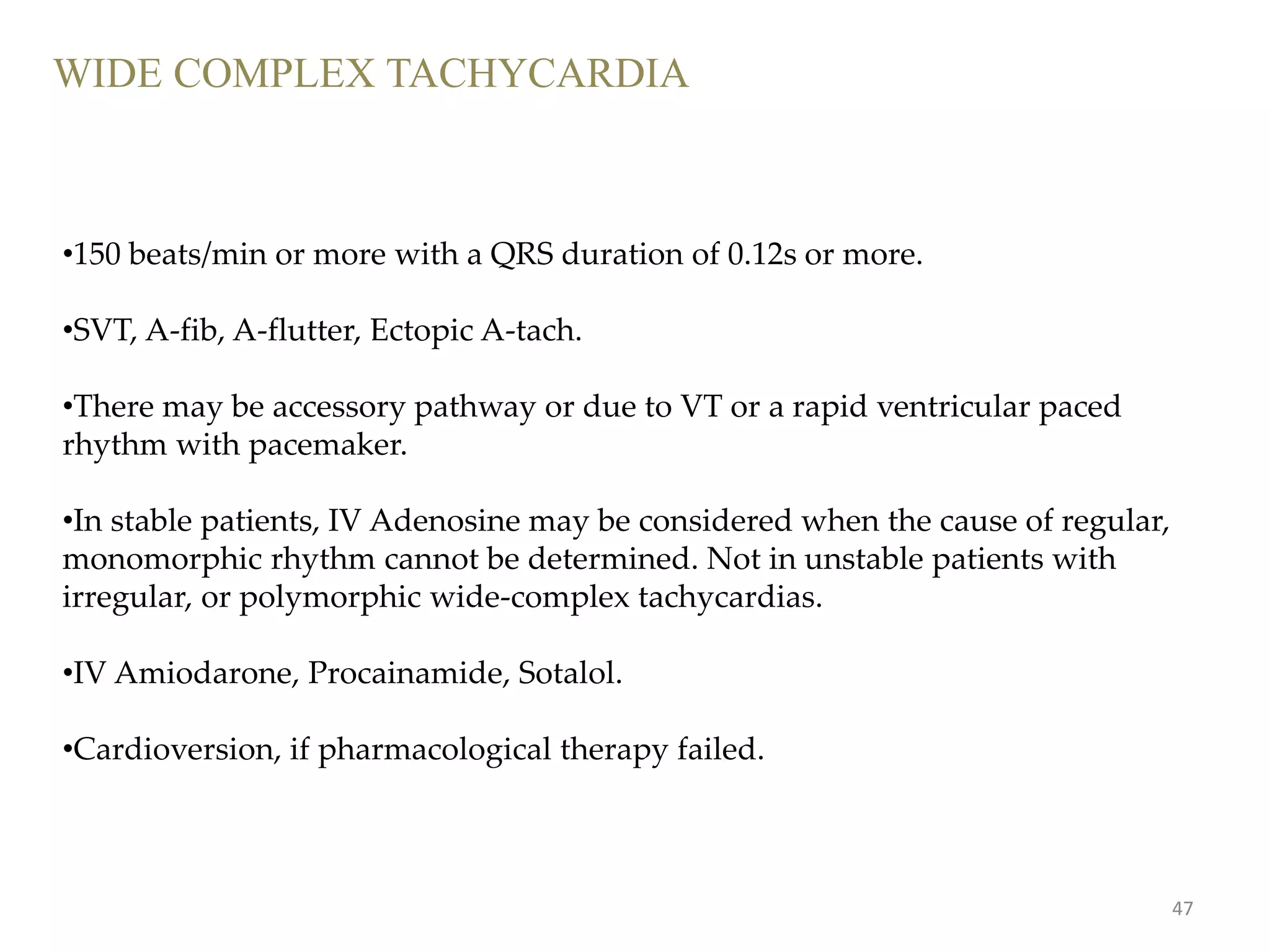 WIDE COMPLEX TACHYCARDIA

•150 beats/min or more with a QRS duration of 0.12s or more.

•SVT, A-fib, A-flutter, Ectopic A-tach.

•There may be accessory pathway or due to VT or a rapid ventricular paced rhythm with pacemaker.

•In stable patients, IV Adenosine may be considered when the cause of regular, monomorphic rhythm cannot be determined. Not in unstable patients with irregular, or polymorphic wide-complex tachycardias.

•IV Amiodarone, Procainamide, Sotalol.

•Cardioversion, if pharmacological therapy failed.

47